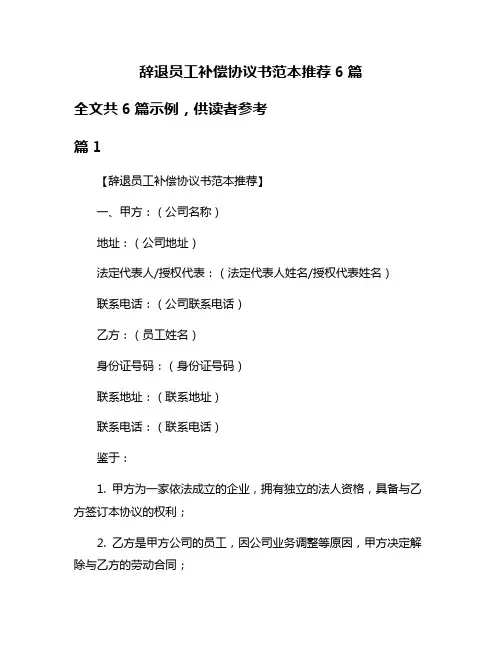 辞退员工补偿协议书范本推荐 6 篇

全文共 6 篇示例，供读者参考

篇 1

【辞退员工补偿协议书范本推荐】

一、甲方：（公司名称）

地址：（公司地址）

法定代表人/授权代表：（法定代表人姓名/授权代表姓名）

联系电话：（公司联系电话）

乙方：（员工姓名）

身份证号码：（身份证号码）

联系地址：（联系地址）

联系电话：（联系电话）

鉴于：

1. 甲方为一家依法成立的企业，拥有独立的法人资格，具备与乙方签订本协议的权利；

2. 乙方是甲方公司的员工，因公司业务调整等原因，甲方决定解除与乙方的劳动合同；